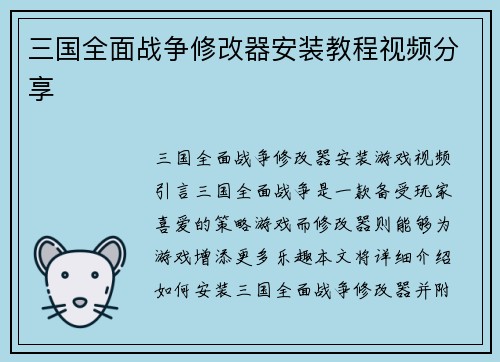 三国全面战争修改器安装教程视频分享

三国全面战争修改器安装游戏视频引言三国全面战争是一款备受玩家喜爱的策略游戏而修改器则能够为游戏增添更多乐趣本文将详细介绍如何安装三国全面战争修改器并附